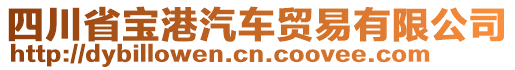 四川省宝港汽车贸易有限公司
http://dybillowen.cn.coovee.com